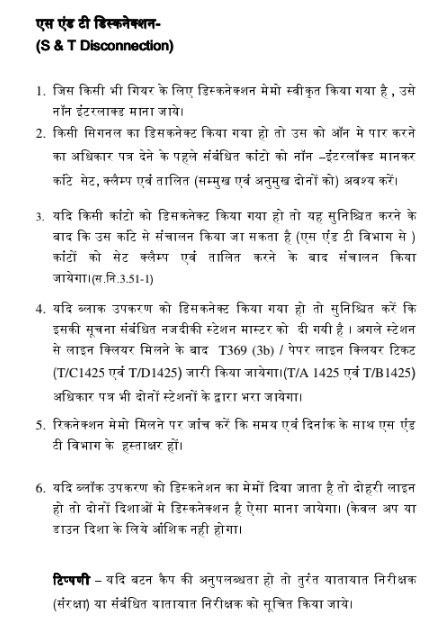 एस एंड टी डिस्कनेक्शन-
(S & T Disconnection)

1. जिस किसी भी गियर के लिए डिस्कनेक्शन मेमो स्वीकृत किया गया है , उसे नॉन इंटरलाक्ड माना जाये।

2. किसी सिगनल का डिसकनेक्ट किया गया हो तो उस को ऑन मे पार करने का अधिकार पत्र देने के पहले संबंधित कांटो को नॉन –इंटरलॉक्ड मानकर कांटे सेट, क्लैम्प एवं तालित (सम्मुख एवं अनुमुख दोनों को) अवश्य करें।

3. यदि किसी कांटो को डिसकनेक्ट किया गया हो तो यह सुनिश्चित करने के बाद कि उस कांटे से संचालन किया जा सकता है (एस एंड टी विभाग से ) कांटों को सेट क्लैम्प एवं तालित करने के बाद संचालन किया जायेगा।(स.नि.3.51-1)

4. यदि ब्लाक उपकरण को डिसकनेक्ट किया गया हो तो सुनिश्चित करें कि इसकी सूचना संबंधित नजदीकी स्टेशन मास्टर को दी गयी है । अगले स्टेशन से लाइन क्लियर मिलने के बाद T369 (3b) / पेपर लाइन क्लियर टिकट (T/C1425 एवं T/D1425) जारी किया जायेगा।(T/A 1425 एवं T/B1425) अधिकार पत्र भी दोनों स्टेशनों के द्वारा भरा जायेगा।

5. रिकनेक्शन मेमो मिलने पर जांच करें कि समय एवं दिनांक के साथ एस एंड टी विभाग के हस्ताक्षर हों।

6. यदि ब्लॉक उपकरण को डिस्कनेशन का मेमों दिया जाता है तो दोहरी लाइन हो तो दोनों दिशाओं मे डिस्कनेक्शन है ऐसा माना जायेगा। (केवल अप या डाउन दिशा के लिये आंशिक नही होगा।

टिप्पणी – यदि बटन कैप की अनुपलब्धता हो तो तुरंत यातायात निरीक्षक (संरक्षा) या संबंधित यातायात निरीक्षक को सूचित किया जाये।